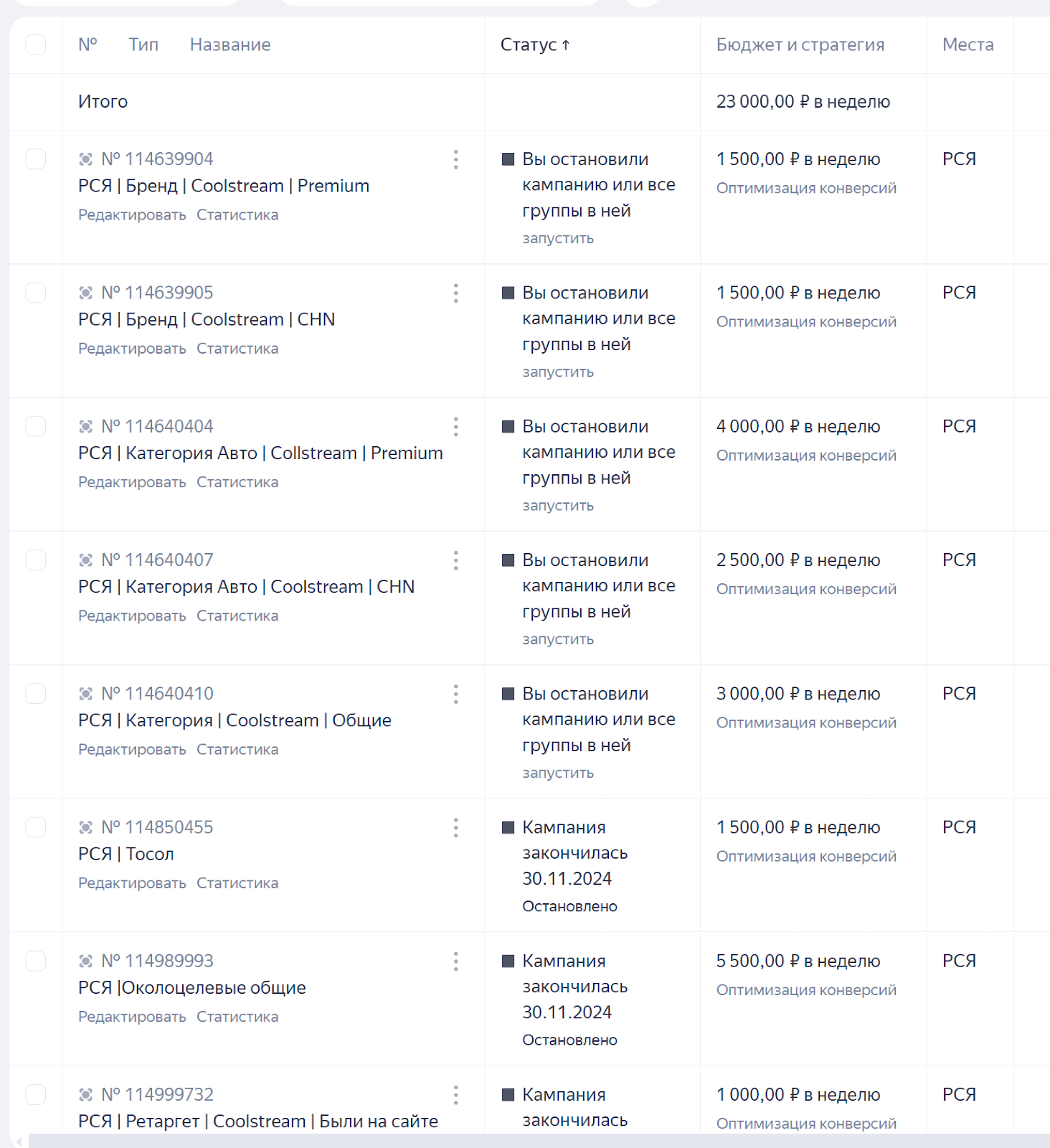 | № Тип Название | Статус ↑ | Бюджет и стратегия | Места |
|---|---|---|---|
| Итого | | 23 000,00 ₽ в неделю | |
| № 114639904 РСЯ \| Бренд \| Coolstream \| Premium Редактировать Статистика | Вы остановили кампанию или все группы в ней запустить | 1 500,00 ₽ в неделю Оптимизация конверсий | РСЯ |
| № 114639905 РСЯ \| Бренд \| Coolstream \| CHN Редактировать Статистика | Вы остановили кампанию или все группы в ней запустить | 1 500,00 ₽ в неделю Оптимизация конверсий | РСЯ |
| № 114640404 РСЯ \| Категория Авто \| Collstream \| Premium Редактировать Статистика | Вы остановили кампанию или все группы в ней запустить | 4 000,00 ₽ в неделю Оптимизация конверсий | РСЯ |
| № 114640407 РСЯ \| Категория Авто \| Coolstream \| CHN Редактировать Статистика | Вы остановили кампанию или все группы в ней запустить | 2 500,00 ₽ в неделю Оптимизация конверсий | РСЯ |
| № 114640410 РСЯ \| Категория \| Coolstream \| Общие Редактировать Статистика | Вы остановили кампанию или все группы в ней запустить | 3 000,00 ₽ в неделю Оптимизация конверсий | РСЯ |
| № 114850455 РСЯ \| Тосол Редактировать Статистика | Кампания закончилась 30.11.2024 Остановлено | 1 500,00 ₽ в неделю Оптимизация конверсий | РСЯ |
| № 114989993 РСЯ \|Околоцелевые общие Редактировать Статистика | Кампания закончилась 30.11.2024 Остановлено | 5 500,00 ₽ в неделю Оптимизация конверсий | РСЯ |
| № 114999732 РСЯ \| Ретаргет \| Coolstream \| Были на сайте | Кампания закончилась | 1 000,00 ₽ в неделю Оптимизация конверсий | РСЯ |